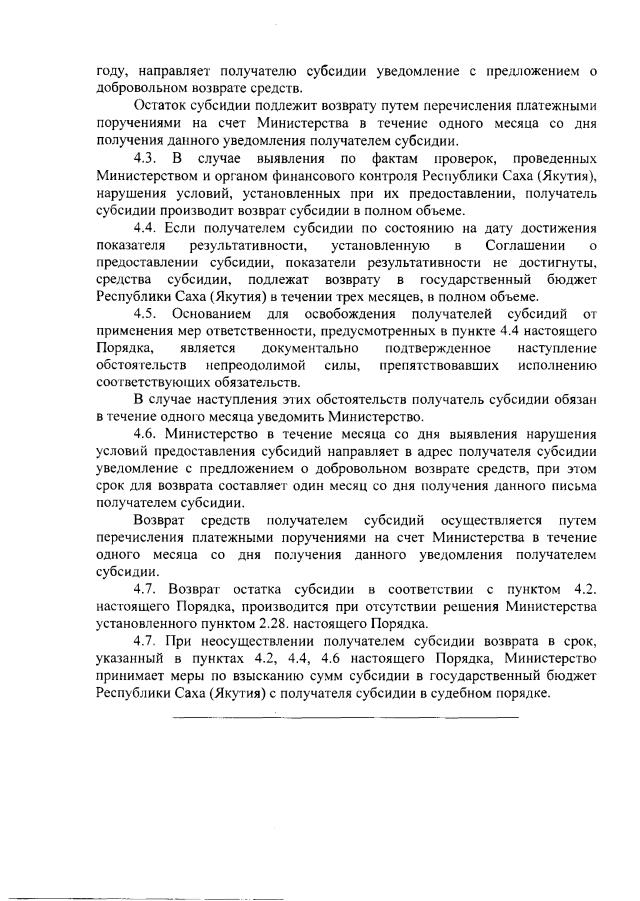 году, направляет получателю субсидии уведомление с предложением о добровольном возврате средств.

Остаток субсидии подлежит возврату путем перечисления платежными поручениями на счет Министерства в течение одного месяца со дня получения данного уведомления получателем субсидии.

4.3. В случае выявления по фактам проверок, проведенных Министерством и органом финансового контроля Республики Саха (Якутия), нарушения условий, установленных при их предоставлении, получатель субсидии производит возврат субсидии в полном объеме.

4.4. Если получателем субсидии по состоянию на дату достижения показателя результативности, установленную в Соглашении о предоставлении субсидии, показатели результативности не достигнуты, средства субсидии, подлежат возврату в государственный бюджет Республики Саха (Якутия) в течении трех месяцев, в полном объеме.

4.5. Основанием для освобождения получателей субсидий от применения мер ответственности, предусмотренных в пункте 4.4 настоящего Порядка, является документально подтвержденное наступление обстоятельств непреодолимой силы, препятствовавших исполнению соответствующих обязательств.

В случае наступления этих обстоятельств получатель субсидии обязан в течение одного месяца уведомить Министерство.

4.6. Министерство в течение месяца со дня выявления нарушения условий предоставления субсидий направляет в адрес получателя субсидии уведомление с предложением о добровольном возврате средств, при этом срок для возврата составляет один месяц со дня получения данного письма получателем субсидии.

Возврат средств получателем субсидий осуществляется путем перечисления платежными поручениями на счет Министерства в течение одного месяца со дня получения данного уведомления получателем субсидии.

4.7. Возврат остатка субсидии в соответствии с пунктом 4.2. настоящего Порядка, производится при отсутствии решения Министерства установленного пунктом 2.28. настоящего Порядка.

4.7. При неосуществлении получателем субсидии возврата в срок, указанный в пунктах 4.2, 4.4, 4.6 настоящего Порядка, Министерство принимает меры по взысканию сумм субсидии в государственный бюджет Республики Саха (Якутия) с получателя субсидии в судебном порядке.